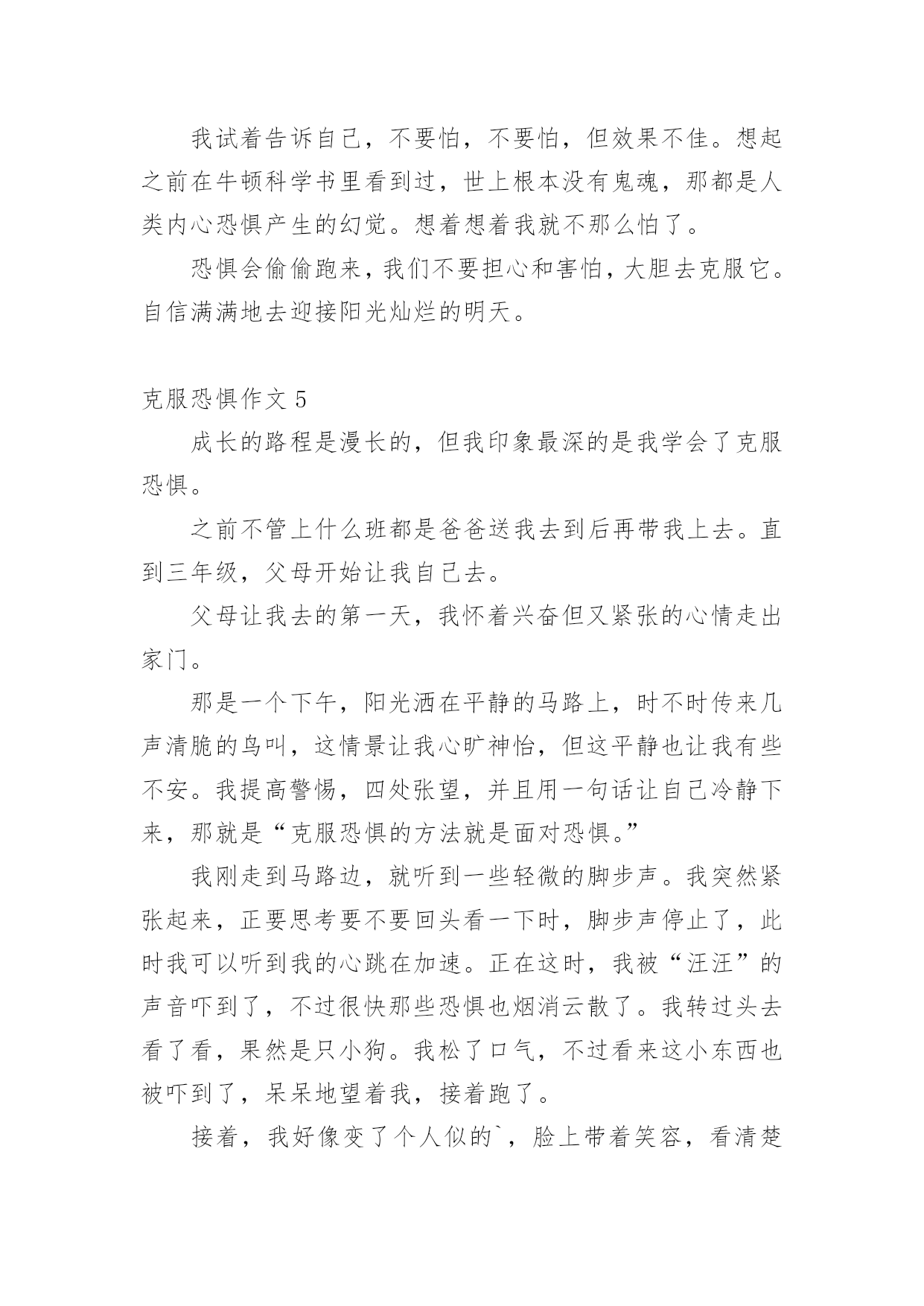 我试着告诉自己，不要怕，不要怕，但效果不佳。想起之前在牛顿科学书里看到过，世上根本没有鬼魂，那都是人类内心恐惧产生的幻觉。想着想着我就不那么怕了。

恐惧会偷偷跑来，我们不要担心和害怕，大胆去克服它。自信满满地去迎接阳光灿烂的明天。

克服恐惧作文 5

成长的路程是漫长的，但我印象最深的是我学会了克服恐惧。

之前不管上什么班都是爸爸送我去到后再带我上去。直到三年级，父母开始让我自己去。

父母让我去的第一天，我怀着兴奋但又紧张的心情走出家门。

那是一个下午，阳光洒在平静的马路上，时不时传来几声清脆的鸟叫，这情景让我心旷神怡，但这平静也让我有些不安。我提高警惕，四处张望，并且用一句话让自己冷静下来，那就是“克服恐惧的方法就是面对恐惧。”

我刚走到马路边，就听到一些轻微的脚步声。我突然紧张起来，正要思考要不要回头看一下时，脚步声停止了，此时我可以听到我的心跳在加速。正在这时，我被“汪汪”的声音吓到了，不过很快那些恐惧也烟消云散了。我转过头去看了看，果然是只小狗。我松了口气，不过看来这小东西也被吓到了，呆呆地望着我，接着跑了。

接着，我好像变了个人似的`，脸上带着笑容，看清楚